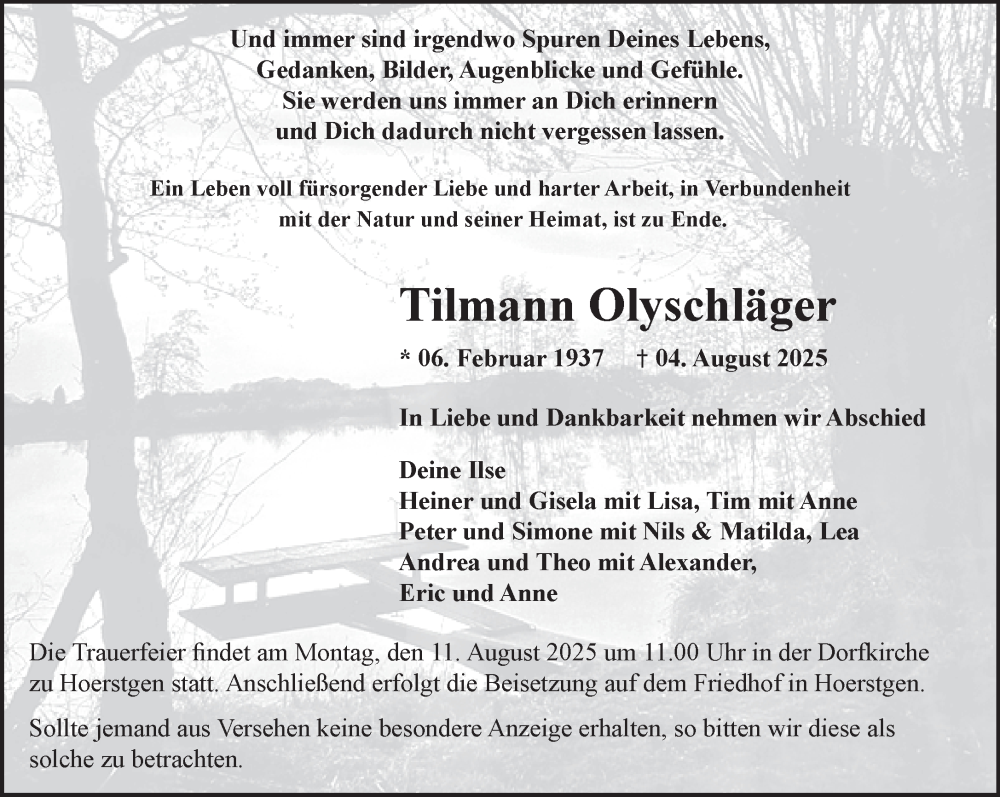 Und immer sind irgendwo Spuren Deines Lebens,
Gedanken, Bilder, Augenblicke und Gefühle.
Sie werden uns immer an Dich erinnern
und Dich dadurch nicht vergessen lassen.

Ein Leben voll fürsorgender Liebe und harter Arbeit, in Verbundenheit
mit der Natur und seiner Heimat, ist zu Ende.

Tilmann Olyschläger

* 06. Februar 1937 † 04. August 2025

In Liebe und Dankbarkeit nehmen wir Abschied

Deine Ilse
Heiner und Gisela mit Lisa, Tim mit Anne
Peter und Simone mit Nils & Matilda, Lea
Andrea und Theo mit Alexander,
Eric und Anne

Die Trauerfeier findet am Montag, den 11. August 2025 um 11.00 Uhr in der Dorfkirche zu Hoerstgen statt. Anschließend erfolgt die Beisetzung auf dem Friedhof in Hoerstgen.

Sollte jemand aus Versehen keine besondere Anzeige erhalten, so bitten wir diese als solche zu betrachten.